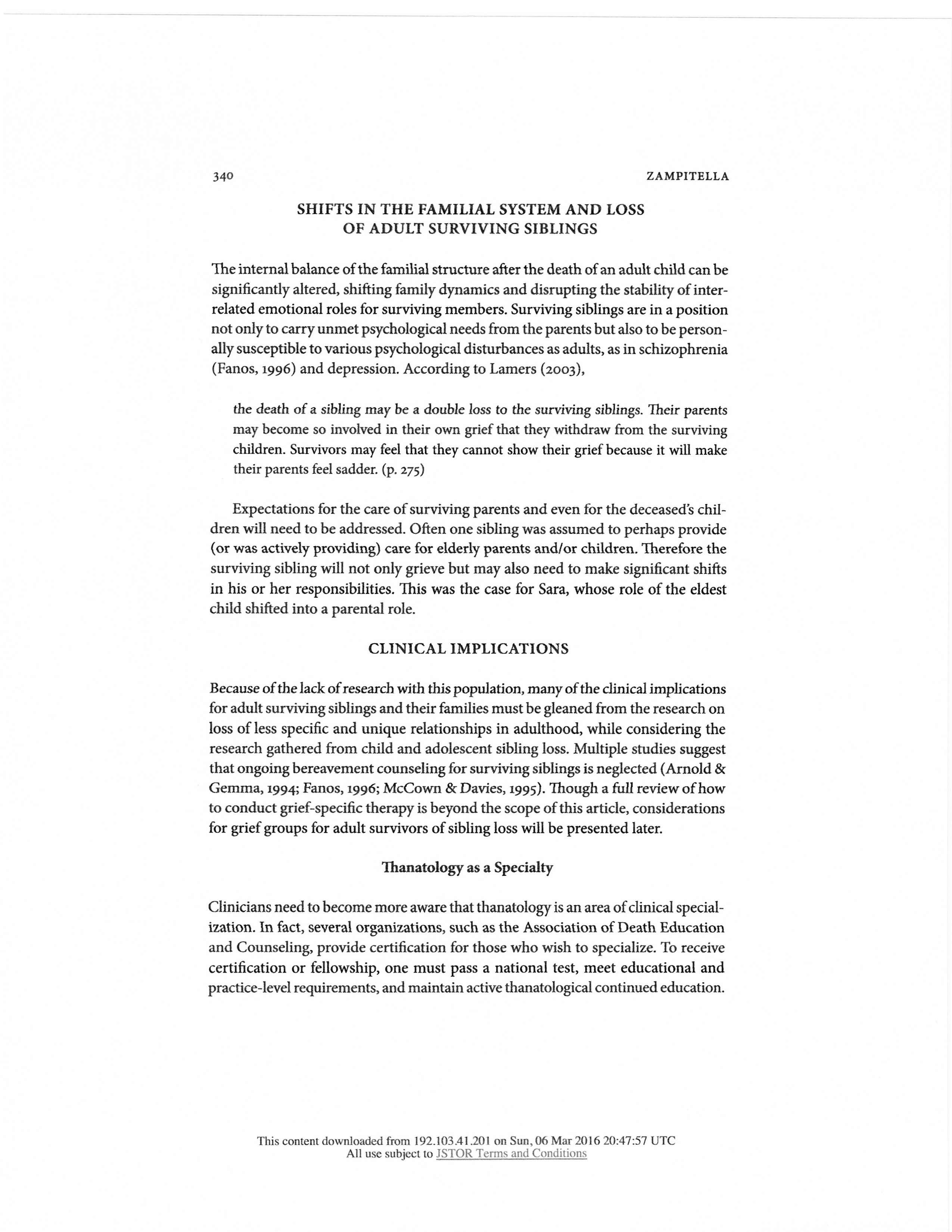 340 ZAMPITELLA

SHIFTS IN THE FAMILIAL SYSTEM AND LOSS OF ADULT SURVIVING SIBLINGS

The internal balance of the familial structure after the death of an adult child can be significantly altered, shifting family dynamics and disrupting the stability of interrelated emotional roles for surviving members. Surviving siblings are in a position not only to carry unmet psychological needs from the parents but also to be personally susceptible to various psychological disturbances as adults, as in schizophrenia (Fanos, 1996) and depression. According to Lamers (2003),

the death of a sibling may be a double loss to the surviving siblings. Their parents may become so involved in their own grief that they withdraw from the surviving children. Survivors may feel that they cannot show their grief because it will make their parents feel sadder. (p. 275)

Expectations for the care of surviving parents and even for the deceased's children will need to be addressed. Often one sibling was assumed to perhaps provide (or was actively providing) care for elderly parents and/or children. Therefore the surviving sibling will not only grieve but may also need to make significant shifts in his or her responsibilities. This was the case for Sara, whose role of the eldest child shifted into a parental role.

CLINICAL IMPLICATIONS

Because of the lack of research with this population, many of the clinical implications for adult surviving siblings and their families must be gleaned from the research on loss of less specific and unique relationships in adulthood, while considering the research gathered from child and adolescent sibling loss. Multiple studies suggest that ongoing bereavement counseling for surviving siblings is neglected (Arnold & Gemma, 1994; Fanos, 1996; McCown & Davies, 1995). Though a full review of how to conduct grief-specific therapy is beyond the scope of this article, considerations for grief groups for adult survivors of sibling loss will be presented later.

Thanatology as a Specialty

Clinicians need to become more aware that thanatology is an area of clinical specialization. In fact, several organizations, such as the Association of Death Education and Counseling, provide certification for those who wish to specialize. To receive certification or fellowship, one must pass a national test, meet educational and practice-level requirements, and maintain active thanatological continued education.

This content downloaded from 192.103.41.201 on Sun, 06 Mar 2016 20:47:57 UTC
All use subject to JSTOR Terms and Conditions